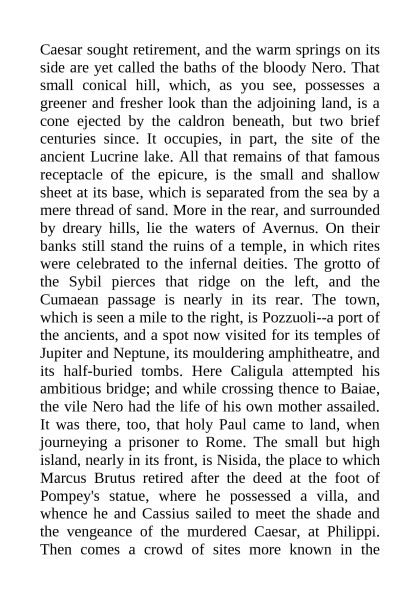 Caesar sought retirement, and the warm springs on its side are yet called the baths of the bloody Nero. That small conical hill, which, as you see, possesses a greener and fresher look than the adjoining land, is a cone ejected by the caldron beneath, but two brief centuries since. It occupies, in part, the site of the ancient Lucrine lake. All that remains of that famous receptacle of the epicure, is the small and shallow sheet at its base, which is separated from the sea by a mere thread of sand. More in the rear, and surrounded by dreary hills, lie the waters of Avernus. On their banks still stand the ruins of a temple, in which rites were celebrated to the infernal deities. The grotto of the Sybil pierces that ridge on the left, and the Cumaean passage is nearly in its rear. The town, which is seen a mile to the right, is Pozzuoli--a port of the ancients, and a spot now visited for its temples of Jupiter and Neptune, its mouldering amphitheatre, and its half-buried tombs. Here Caligula attempted his ambitious bridge; and while crossing thence to Baiae, the vile Nero had the life of his own mother assailed. It was there, too, that holy Paul came to land, when journeying a prisoner to Rome. The small but high island, nearly in its front, is Nisida, the place to which Marcus Brutus retired after the deed at the foot of Pompey's statue, where he possessed a villa, and whence he and Cassius sailed to meet the shade and the vengeance of the murdered Caesar, at Philippi. Then comes a crowd of sites more known in the